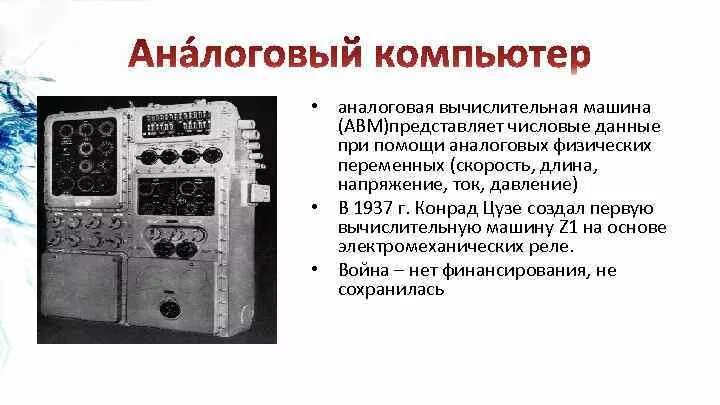 Ана́логовый компьютер

• аналоговая вычислительная машина (АВМ)представляет числовые данные при помощи аналоговых физических переменных (скорость, длина, напряжение, ток, давление)
• В 1937 г. Конрад Цузе создал первую вычислительную машину Z1 на основе электромеханических реле.
• Война – нет финансирования, не сохранилась